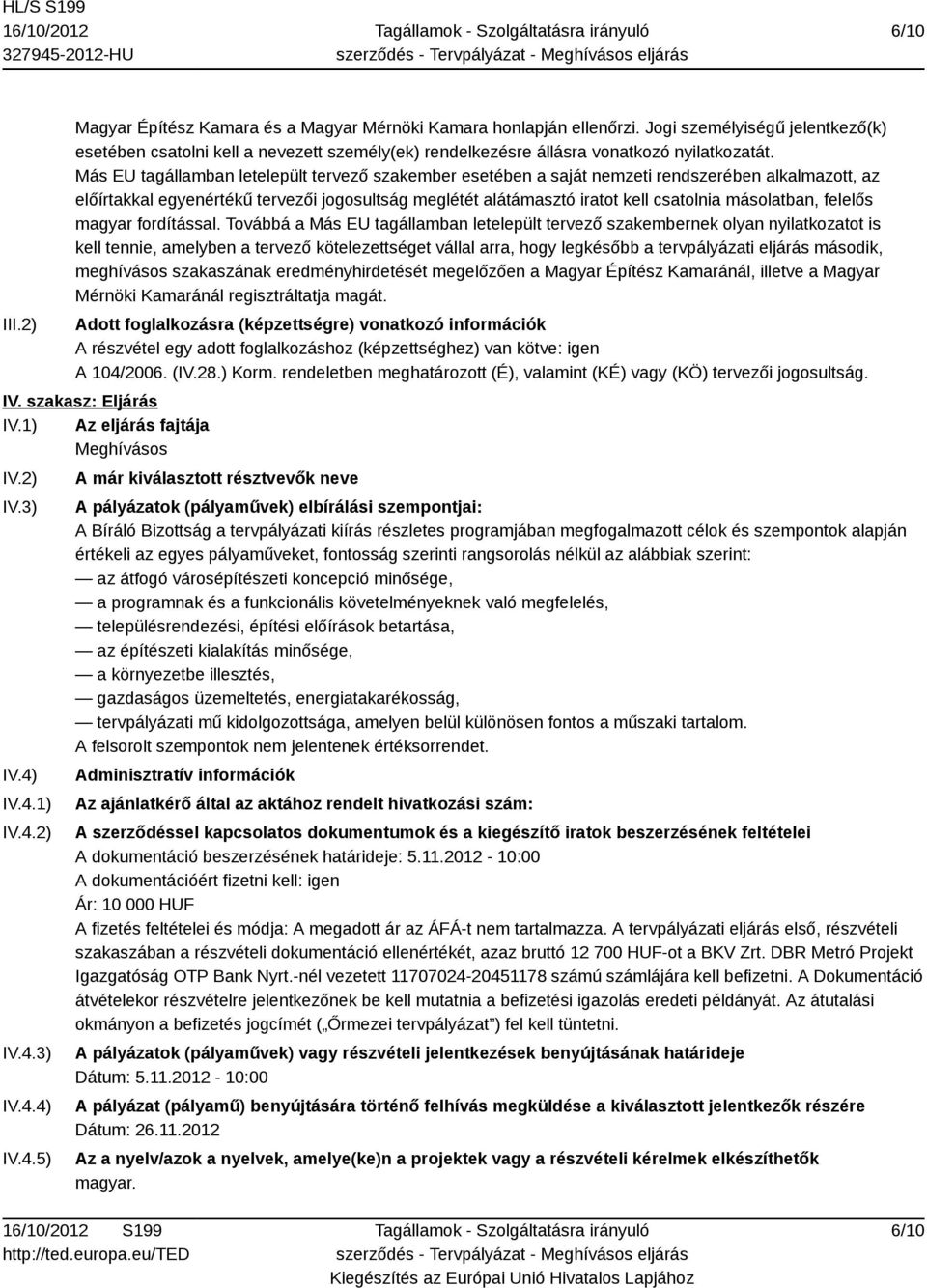 HL/S S199
16/10/2012
327945-2012-HU

Tagállamok - Szolgáltatásra irányuló szerződés - Tervpályázat - Meghívásos eljárás

6/10

Magyar Építész Kamara és a Magyar Mérnöki Kamara honlapján ellenőrzi. Jogi személyiségű jelentkező(k) esetében csatolni kell a nevezett személy(ek) rendelkezésre állásra vonatkozó nyilatkozatát.
Más EU tagállamban letelepült tervező szakember esetében a saját nemzeti rendszerében alkalmazott, az előírtakkal egyenértékű tervezői jogosultság meglétét alátámasztó iratot kell csatolnia másolatban, felelős magyar fordítással. Továbbá a Más EU tagállamban letelepült tervező szakembernek olyan nyilatkozatot is kell tennie, amelyben a tervező kötelezettséget vállal arra, hogy legkésőbb a tervpályázati eljárás második, meghívásos szakaszának eredményhirdetését megelőzően a Magyar Építész Kamaránál, illetve a Magyar Mérnöki Kamaránál regisztráltatja magát.

III.2) Adott foglalkozásra (képzettségre) vonatkozó információk
A részvétel egy adott foglalkozáshoz (képzettséghez) van kötve: igen
A 104/2006. (IV.28.) Korm. rendeletben meghatározott (É), valamint (KÉ) vagy (KÖ) tervezői jogosultság.

IV. szakasz: Eljárás
IV.1) Az eljárás fajtája
Meghívásos
IV.2) A már kiválasztott résztvevők neve
IV.3) A pályázatok (pályaművek) elbírálási szempontjai:
A Bíráló Bizottság a tervpályázati kiírás részletes programjában megfogalmazott célok és szempontok alapján értékeli az egyes pályaműveket, fontosság szerinti rangsorolás nélkül az alábbiak szerint:
— az átfogó városépítészeti koncepció minősége,
— a programnak és a funkcionális követelményeknek való megfelelés,
— településrendezési, építési előírások betartása,
— az építészeti kialakítás minősége,
— a környezetbe illesztés,
— gazdaságos üzemeltetés, energiatakarékosság,
— tervpályázati mű kidolgozottsága, amelyen belül különösen fontos a műszaki tartalom.
A felsorolt szempontok nem jelentenek értéksorrendet.
IV.4) Adminisztratív információk
IV.4.1) Az ajánlatkérő által az aktához rendelt hivatkozási szám:
IV.4.2) A szerződéssel kapcsolatos dokumentumok és a kiegészítő iratok beszerzésének feltételei
A dokumentáció beszerzésének határideje: 5.11.2012 - 10:00
A dokumentációért fizetni kell: igen
Ár: 10 000 HUF
A fizetés feltételei és módja: A megadott ár az ÁFÁ-t nem tartalmazza. A tervpályázati eljárás első, részvételi szakaszában a részvételi dokumentáció ellenértékét, azaz bruttó 12 700 HUF-ot a BKV Zrt. DBR Metró Projekt Igazgatóság OTP Bank Nyrt.-nél vezetett 11707024-20451178 számú számlájára kell befizetni. A Dokumentáció átvételekor részvételre jelentkezőnek be kell mutatnia a befizetési igazolás eredeti példányát. Az átutalási okmányon a befizetés jogcímét („Őrmezei tervpályázat”) fel kell tüntetni.
IV.4.3) A pályázatok (pályaművek) vagy részvételi jelentkezések benyújtásának határideje
Dátum: 5.11.2012 - 10:00
IV.4.4) A pályázat (pályamű) benyújtására történő felhívás megküldése a kiválasztott jelentkezők részére
Dátum: 26.11.2012
IV.4.5) Az a nyelv/azok a nyelvek, amelye(ke)n a projektek vagy a részvételi kérelmek elkészíthetők
magyar.

16/10/2012 S199
http://ted.europa.eu/TED

Tagállamok - Szolgáltatásra irányuló szerződés - Tervpályázat - Meghívásos eljárás
Kiegészítés az Európai Unió Hivatalos Lapjához

6/10